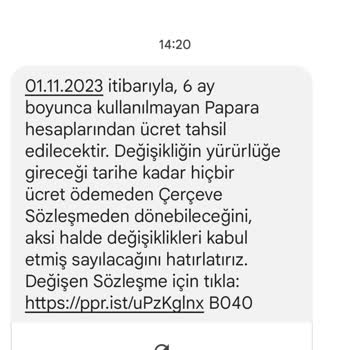 14:20

01.11.2023 itibarıyla, 6 ay boyunca kullanılmayan Papara hesaplarından ücret tahsil edilecektir. Değişikliğin yürürlüğe gireceği tarihe kadar hiçbir ücret ödemeden Çerçeve Sözleşmeden dönebileceğini, aksi halde değişiklikleri kabul etmiş sayılacağını hatırlatırız. Değişen Sözleşme için tıkla: https://ppr.ist/uPzKglnx B040